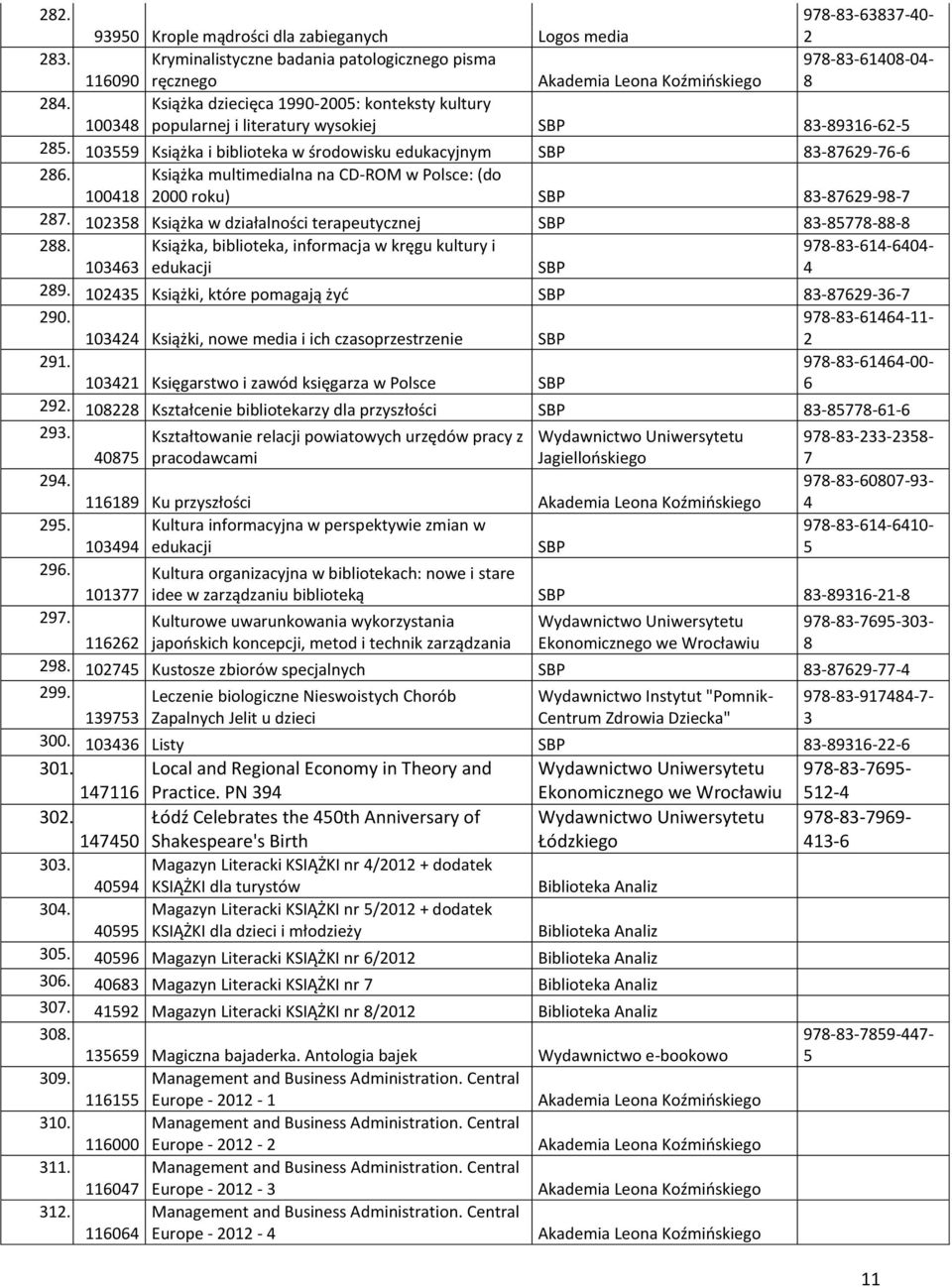 | | | | | |
|---|---|---|---|---|
| 282. | 93950 | Krople mądrości dla zabieganych | Logos media | 978-83-63837-40-2 |
| 283. | 116090 | Kryminalistyczne badania patologicznego pisma ręcznego | Akademia Leona Koźmińskiego | 978-83-61408-04-8 |
| 284. | 100348 | Książka dziecięca 1990-2005: konteksty kultury popularnej i literatury wysokiej | SBP | 83-89316-62-5 |
| 285. | 103559 | Książka i biblioteka w środowisku edukacyjnym | SBP | 83-87629-76-6 |
| 286. | 100418 | Książka multimedialna na CD-ROM w Polsce: (do 2000 roku) | SBP | 83-87629-98-7 |
| 287. | 102358 | Książka w działalności terapeutycznej | SBP | 83-85778-88-8 |
| 288. | 103463 | Książka, biblioteka, informacja w kręgu kultury i edukacji | SBP | 978-83-614-6404-4 |
| 289. | 102435 | Książki, które pomagają żyć | SBP | 83-87629-36-7 |
| 290. | 103424 | Książki, nowe media i ich czasoprzestrzenie | SBP | 978-83-61464-11-2 |
| 291. | 103421 | Księgarstwo i zawód księgarza w Polsce | SBP | 978-83-61464-00-6 |
| 292. | 108228 | Kształcenie bibliotekarzy dla przyszłości | SBP | 83-85778-61-6 |
| 293. | 40875 | Kształtowanie relacji powiatowych urzędów pracy z pracodawcami | Wydawnictwo Uniwersytetu Jagiellońskiego | 978-83-233-2358-7 |
| 294. | 116189 | Ku przyszłości | Akademia Leona Koźmińskiego | 978-83-60807-93-4 |
| 295. | 103494 | Kultura informacyjna w perspektywie zmian w edukacji | SBP | 978-83-614-6410-5 |
| 296. | 101377 | Kultura organizacyjna w bibliotekach: nowe i stare idee w zarządzaniu biblioteką | SBP | 83-89316-21-8 |
| 297. | 116262 | Kulturowe uwarunkowania wykorzystania japońskich koncepcji, metod i technik zarządzania | Wydawnictwo Uniwersytetu Ekonomicznego we Wrocławiu | 978-83-7695-303-8 |
| 298. | 102745 | Kustosze zbiorów specjalnych | SBP | 83-87629-77-4 |
| 299. | 139753 | Leczenie biologiczne Nieswoistych Chorób Zapalnych Jelit u dzieci | Wydawnictwo Instytut "Pomnik-Centrum Zdrowia Dziecka" | 978-83-917484-7-3 |
| 300. | 103436 | Listy | SBP | 83-89316-22-6 |
| 301. | 147116 | Local and Regional Economy in Theory and Practice. PN 394 | Wydawnictwo Uniwersytetu Ekonomicznego we Wrocławiu | 978-83-7695-512-4 |
| 302. | 147450 | Łódź Celebrates the 450th Anniversary of Shakespeare's Birth | Wydawnictwo Uniwersytetu Łódzkiego | 978-83-7969-413-6 |
| 303. | 40594 | Magazyn Literacki KSIĄŻKI nr 4/2012 + dodatek KSIĄŻKI dla turystów | Biblioteka Analiz | |
| 304. | 40595 | Magazyn Literacki KSIĄŻKI nr 5/2012 + dodatek KSIĄŻKI dla dzieci i młodzieży | Biblioteka Analiz | |
| 305. | 40596 | Magazyn Literacki KSIĄŻKI nr 6/2012 | Biblioteka Analiz | |
| 306. | 40683 | Magazyn Literacki KSIĄŻKI nr 7 | Biblioteka Analiz | |
| 307. | 41592 | Magazyn Literacki KSIĄŻKI nr 8/2012 | Biblioteka Analiz | |
| 308. | 135659 | Magiczna bajaderka. Antologia bajek | Wydawnictwo e-bookowo | 978-83-7859-447-5 |
| 309. | 116155 | Management and Business Administration. Central Europe - 2012 - 1 | Akademia Leona Koźmińskiego | |
| 310. | 116000 | Management and Business Administration. Central Europe - 2012 - 2 | Akademia Leona Koźmińskiego | |
| 311. | 116047 | Management and Business Administration. Central Europe - 2012 - 3 | Akademia Leona Koźmińskiego | |
| 312. | 116064 | Management and Business Administration. Central Europe - 2012 - 4 | Akademia Leona Koźmińskiego | |

11